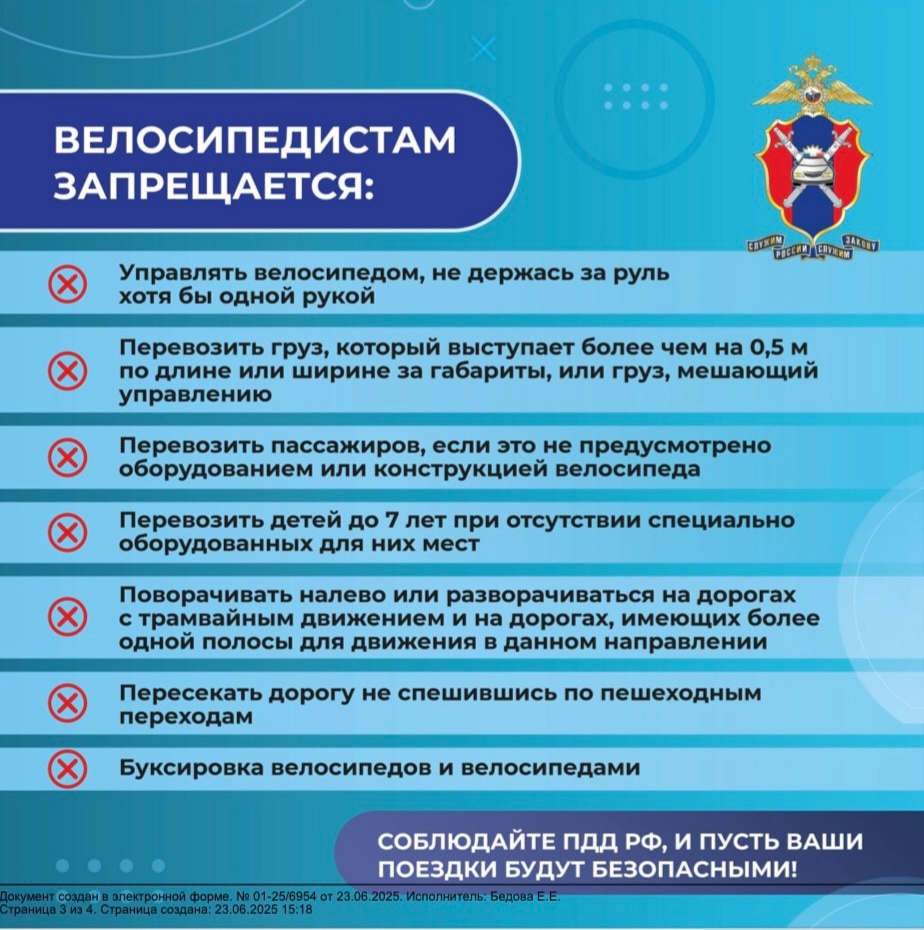 ВЕЛОСИПЕДИСТАМ ЗАПРЕЩАЕТСЯ:

СЛУЖИМ РОССИИ СЛУЖИМ ЗАКОНУ

Управлять велосипедом, не держась за руль хотя бы одной рукой

Перевозить груз, который выступает более чем на 0,5 м по длине или ширине за габариты, или груз, мешающий управлению

Перевозить пассажиров, если это не предусмотрено оборудованием или конструкцией велосипеда

Перевозить детей до 7 лет при отсутствии специально оборудованных для них мест

Поворачивать налево или разворачиваться на дорогах с трамвайным движением и на дорогах, имеющих более одной полосы для движения в данном направлении

Пересекать дорогу не спешившись по пешеходным переходам

Буксировка велосипедов и велосипедами

СОБЛЮДАЙТЕ ПДД РФ, И ПУСТЬ ВАШИ ПОЕЗДКИ БУДУТ БЕЗОПАСНЫМИ!

Документ создан в электронной форме. № 01-25/6954 от 23.06.2025. Исполнитель: Бедова Е.Е.
Страница 3 из 4. Страница создана: 23.06.2025 15:18